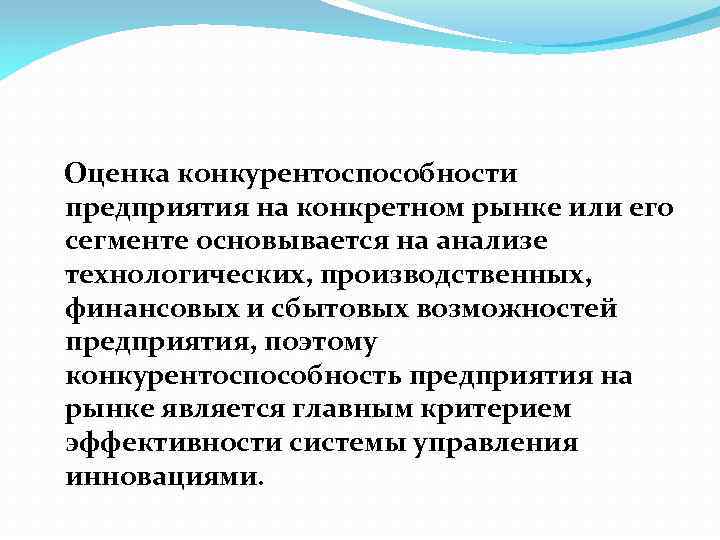 Оценка конкурентоспособности предприятия на конкретном рынке или его сегменте основывается на анализе технологических, производственных, финансовых и сбытовых возможностей предприятия, поэтому конкурентоспособность предприятия на рынке является главным критерием эффективности системы управления инновациями.